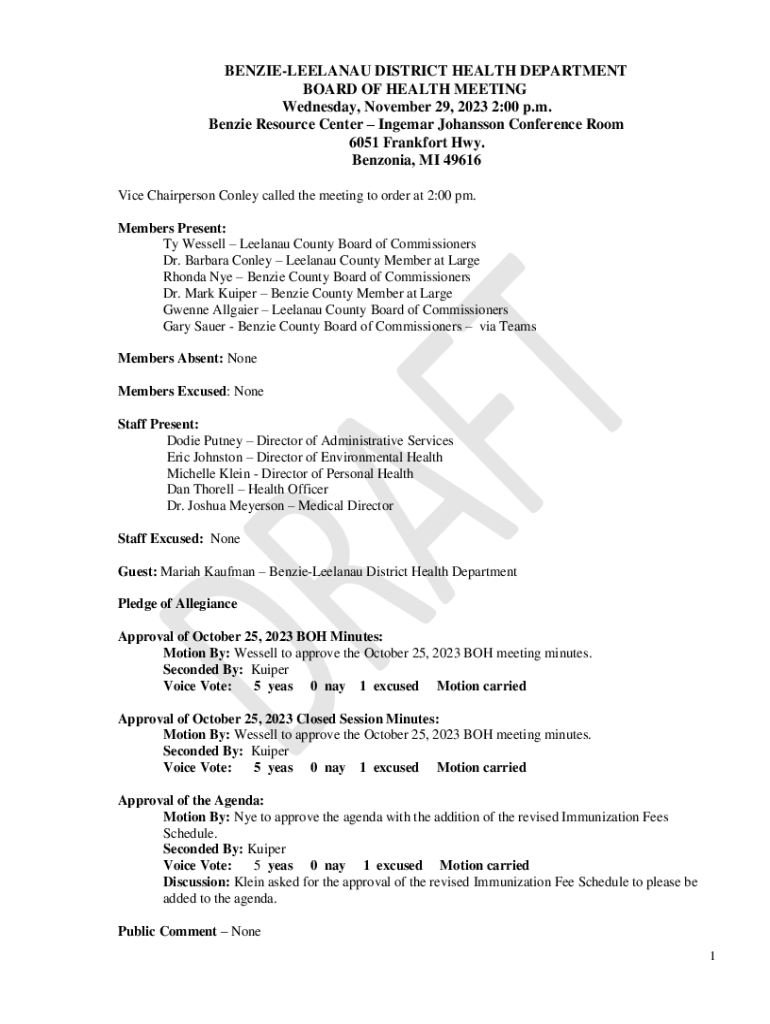 BENZIE-LEELANAU DISTRICT HEALTH DEPARTMENT
BOARD OF HEALTH MEETING
Wednesday, November 29, 2023 2:00 p.m.
Benzie Resource Center – Ingemar Johansson Conference Room
6051 Frankfort Hwy.
Benzonia, MI 49616

Vice Chairperson Conley called the meeting to order at 2:00 pm.

Members Present:
Ty Wessell – Leelanau County Board of Commissioners
Dr. Barbara Conley – Leelanau County Member at Large
Rhonda Nye – Benzie County Board of Commissioners
Dr. Mark Kuiper – Benzie County Member at Large
Gwenne Allgaier – Leelanau County Board of Commissioners
Gary Sauer - Benzie County Board of Commissioners – via Teams

Members Absent: None

Members Excused: None

Staff Present:
Dodie Putney – Director of Administrative Services
Eric Johnston – Director of Environmental Health
Michelle Klein - Director of Personal Health
Dan Thorell – Health Officer
Dr. Joshua Meyerson – Medical Director

Staff Excused: None

Guest: Mariah Kaufman – Benzie-Leelanau District Health Department

Pledge of Allegiance

Approval of October 25, 2023 BOH Minutes:
Motion By: Wessell to approve the October 25, 2023 BOH meeting minutes.
Seconded By: Kuiper
Voice Vote: 5 yeas 0 nay 1 excused Motion carried

Approval of October 25, 2023 Closed Session Minutes:
Motion By: Wessell to approve the October 25, 2023 BOH meeting minutes.
Seconded By: Kuiper
Voice Vote: 5 yeas 0 nay 1 excused Motion carried

Approval of the Agenda:
Motion By: Nye to approve the agenda with the addition of the revised Immunization Fees Schedule.
Seconded By: Kuiper
Voice Vote: 5 yeas 0 nay 1 excused Motion carried
Discussion: Klein asked for the approval of the revised Immunization Fee Schedule to please be added to the agenda.

Public Comment – None

1

DRAFT